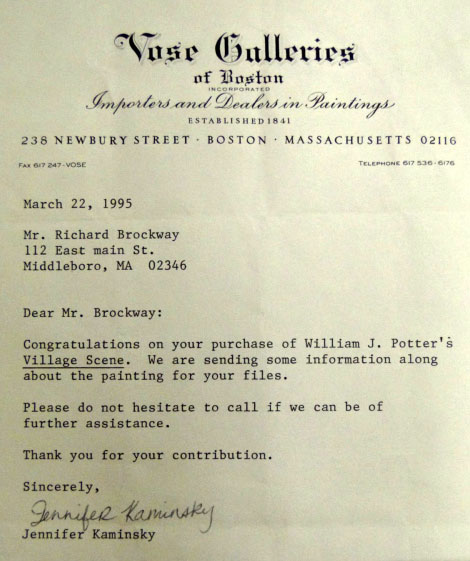 Vose Galleries
of Boston
INCORPORATED
Importers and Dealers in Paintings
ESTABLISHED 1841

238 NEWBURY STREET · BOSTON · MASSACHUSETTS 02116

FAX 617 247-VOSE

TELEPHONE 617 536-6176

March 22, 1995

Mr. Richard Brockway
112 East main St.
Middleboro, MA 02346

Dear Mr. Brockway:

Congratulations on your purchase of William J. Potter's Village Scene. We are sending some information along about the painting for your files.

Please do not hesitate to call if we can be of further assistance.

Thank you for your contribution.

Sincerely,

Jennifer Kaminsky

Jennifer Kaminsky